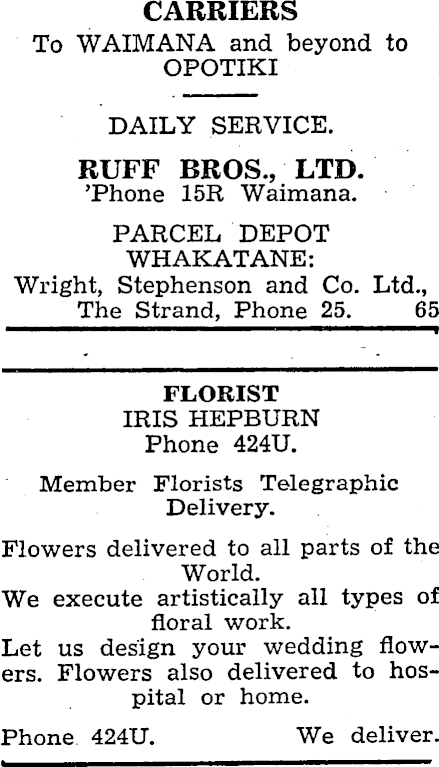 CARRIERS
To WAIMANA and beyond to OPOTIKI

DAILY SERVICE.

RUFF BROS., LTD.
'Phone 15R Waimana.

PARCEL DEPOT
WHAKATANE:
Wright, Stephenson and Co. Ltd., The Strand, Phone 25. 65

FLORIST
IRIS HEPBURN
Phone 424U.

Member Florists Telegraphic Delivery.

Flowers delivered to all parts of the World.
We execute artistically all types of floral work.
Let us design your wedding flowers. Flowers also delivered to hospital or home.

Phone 424U. We deliver.